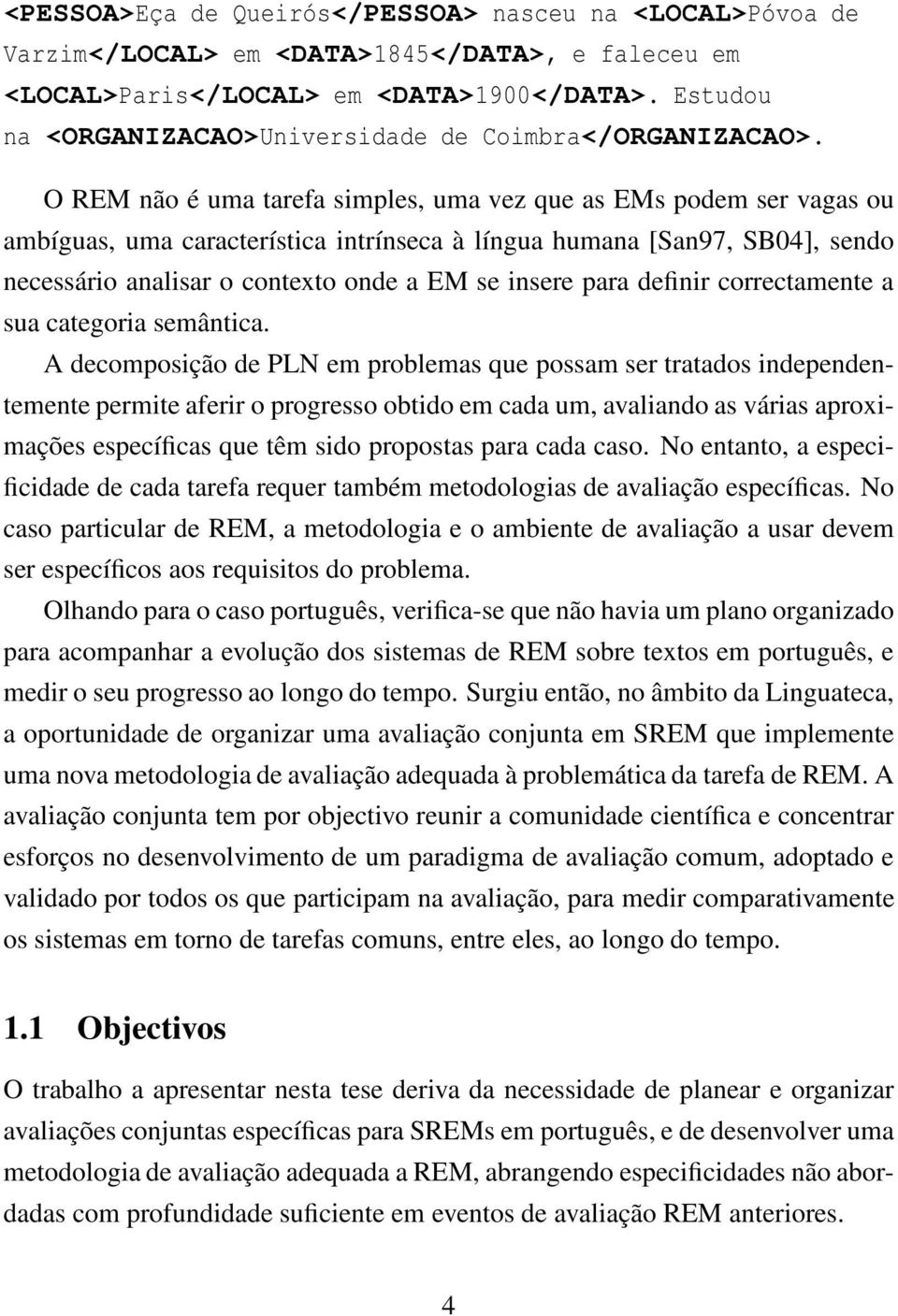 <PESSOA>Eça de Queirós</PESSOA> nasceu na <LOCAL>Póvoa de Varzim</LOCAL> em <DATA>1845</DATA>, e faleceu em <LOCAL>Paris</LOCAL> em <DATA>1900</DATA>. Estudou na <ORGANIZACAO>Universidade de Coimbra</ORGANIZACAO>.

O REM não é uma tarefa simples, uma vez que as EMs podem ser vagas ou ambíguas, uma característica intrínseca à língua humana [San97, SB04], sendo necessário analisar o contexto onde a EM se insere para definir correctamente a sua categoria semântica.

A decomposição de PLN em problemas que possam ser tratados independentemente permite aferir o progresso obtido em cada um, avaliando as várias aproximações específicas que têm sido propostas para cada caso. No entanto, a especificidade de cada tarefa requer também metodologias de avaliação específicas. No caso particular de REM, a metodologia e o ambiente de avaliação a usar devem ser específicos aos requisitos do problema.

Olhando para o caso português, verifica-se que não havia um plano organizado para acompanhar a evolução dos sistemas de REM sobre textos em português, e medir o seu progresso ao longo do tempo. Surgiu então, no âmbito da Linguateca, a oportunidade de organizar uma avaliação conjunta em SREM que implemente uma nova metodologia de avaliação adequada à problemática da tarefa de REM. A avaliação conjunta tem por objectivo reunir a comunidade científica e concentrar esforços no desenvolvimento de um paradigma de avaliação comum, adoptado e validado por todos os que participam na avaliação, para medir comparativamente os sistemas em torno de tarefas comuns, entre eles, ao longo do tempo.

1.1 Objectivos

O trabalho a apresentar nesta tese deriva da necessidade de planear e organizar avaliações conjuntas específicas para SREMs em português, e de desenvolver uma metodologia de avaliação adequada a REM, abrangendo especificidades não abordadas com profundidade suficiente em eventos de avaliação REM anteriores.

4